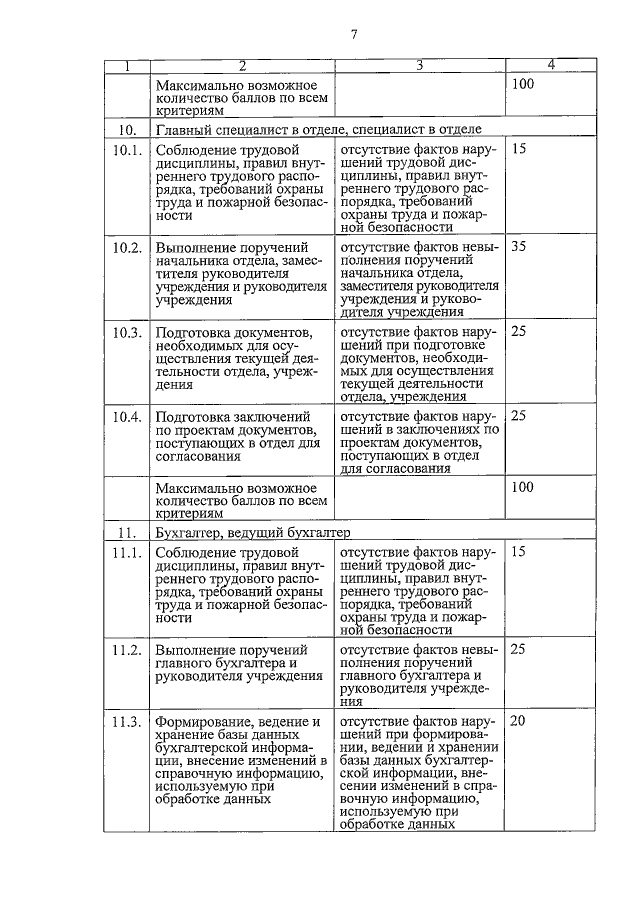 7

| 1 | 2 | 3 | 4 |
|---|---|---|---|
| | Максимально возможное количество баллов по всем критериям | | 100 |
| 10. | Главный специалист в отделе, специалист в отделе | | |
| 10.1. | Соблюдение трудовой дисциплины, правил внутреннего трудового распорядка, требований охраны труда и пожарной безопасности | отсутствие фактов нарушений трудовой дисциплины, правил внутреннего трудового распорядка, требований охраны труда и пожарной безопасности | 15 |
| 10.2. | Выполнение поручений начальника отдела, заместителя руководителя учреждения и руководителя учреждения | отсутствие фактов невыполнения поручений начальника отдела, заместителя руководителя учреждения и руководителя учреждения | 35 |
| 10.3. | Подготовка документов, необходимых для осуществления текущей деятельности отдела, учреждения | отсутствие фактов нарушений при подготовке документов, необходимых для осуществления текущей деятельности отдела, учреждения | 25 |
| 10.4. | Подготовка заключений по проектам документов, поступающих в отдел для согласования | отсутствие фактов нарушений в заключениях по проектам документов, поступающих в отдел для согласования | 25 |
| | Максимально возможное количество баллов по всем критериям | | 100 |
| 11. | Бухгалтер, ведущий бухгалтер | | |
| 11.1. | Соблюдение трудовой дисциплины, правил внутреннего трудового распорядка, требований охраны труда и пожарной безопасности | отсутствие фактов нарушений трудовой дисциплины, правил внутреннего трудового распорядка, требований охраны труда и пожарной безопасности | 15 |
| 11.2. | Выполнение поручений главного бухгалтера и руководителя учреждения | отсутствие фактов невыполнения поручений главного бухгалтера и руководителя учреждения | 25 |
| 11.3. | Формирование, ведение и хранение базы данных бухгалтерской информации, внесение изменений в справочную информацию, используемую при обработке данных | отсутствие фактов нарушений при формировании, ведении и хранении базы данных бухгалтерской информации, внесении изменений в справочную информацию, используемую при обработке данных | 20 |